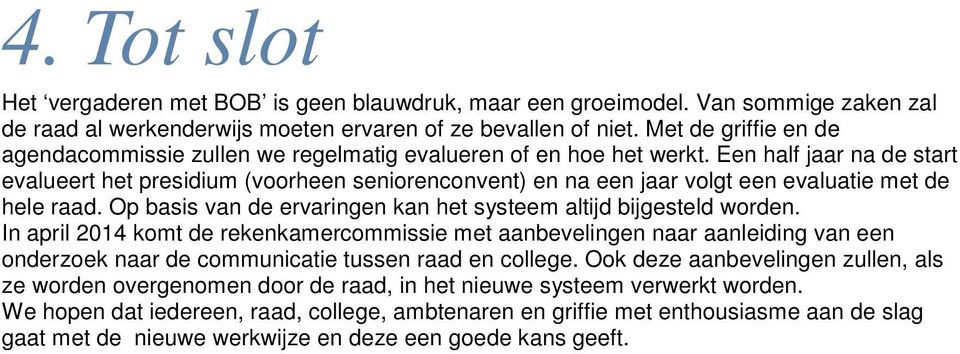 4. Tot slot

Het ‘vergaderen met BOB’ is geen blauwdruk, maar een groeimodel. Van sommige zaken zal de raad al werkenderwijs moeten ervaren of ze bevallen of niet. Met de griffie en de agendacommissie zullen we regelmatig evalueren of en hoe het werkt. Een half jaar na de start evalueert het presidium (voorheen seniorenconvent) en na een jaar volgt een evaluatie met de hele raad. Op basis van de ervaringen kan het systeem altijd bijgesteld worden.
In april 2014 komt de rekenkamercommissie met aanbevelingen naar aanleiding van een onderzoek naar de communicatie tussen raad en college. Ook deze aanbevelingen zullen, als ze worden overgenomen door de raad, in het nieuwe systeem verwerkt worden.
We hopen dat iedereen, raad, college, ambtenaren en griffie met enthousiasme aan de slag gaat met de nieuwe werkwijze en deze een goede kans geeft.